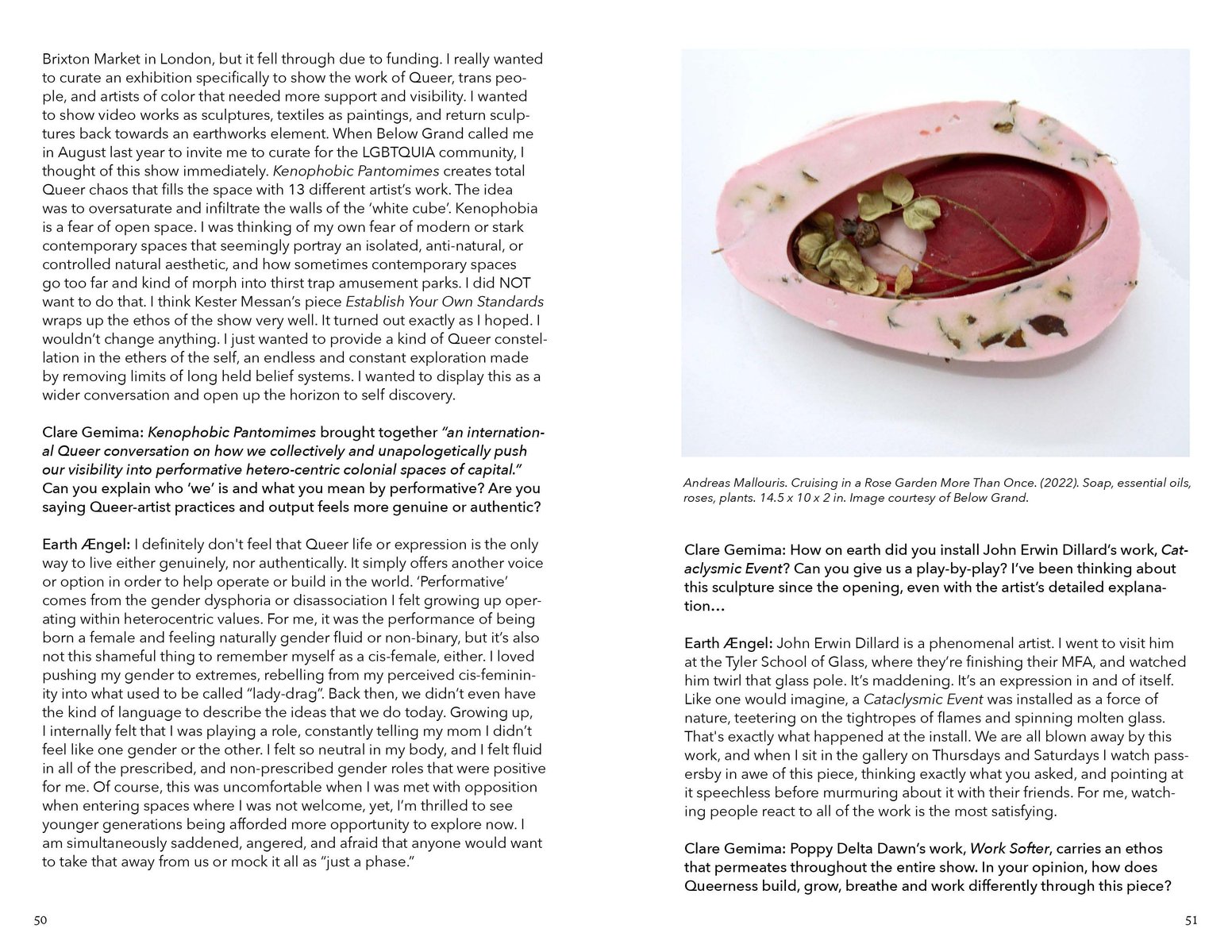 Brixton Market in London, but it fell through due to funding. I really wanted to curate an exhibition specifically to show the work of Queer, trans people, and artists of color that needed more support and visibility. I wanted to show video works as sculptures, textiles as paintings, and return sculptures back towards an earthworks element. When Below Grand called me in August last year to invite me to curate for the LGBTQUIA community, I thought of this show immediately. Kenophobic Pantomimes creates total Queer chaos that fills the space with 13 different artist's work. The idea was to oversaturate and infiltrate the walls of the 'white cube'. Kenophobia is a fear of open space. I was thinking of my own fear of modern or stark contemporary spaces that seemingly portray an isolated, anti-natural, or controlled natural aesthetic, and how sometimes contemporary spaces go too far and kind of morph into thirst trap amusement parks. I did NOT want to do that. I think Kester Messan's piece Establish Your Own Standards wraps up the ethos of the show very well. It turned out exactly as I hoped. I wouldn't change anything. I just wanted to provide a kind of Queer constellation in the ethers of the self, an endless and constant exploration made by removing limits of long held belief systems. I wanted to display this as a wider conversation and open up the horizon to self discovery.

Clare Gemima: Kenophobic Pantomimes brought together "an international Queer conversation on how we collectively and unapologetically push our visibility into performative hetero-centric colonial spaces of capital." Can you explain who 'we' is and what you mean by performative? Are you saying Queer-artist practices and output feels more genuine or authentic?

Earth Ængel: I definitely don't feel that Queer life or expression is the only way to live either genuinely, nor authentically. It simply offers another voice or option in order to help operate or build in the world. 'Performative' comes from the gender dysphoria or disassociation I felt growing up operating within heterocentric values. For me, it was the performance of being born a female and feeling naturally gender fluid or non-binary, but it's also not this shameful thing to remember myself as a cis-female, either. I loved pushing my gender to extremes, rebelling from my perceived cis-femininity into what used to be called "lady-drag". Back then, we didn't even have the kind of language to describe the ideas that we do today. Growing up, I internally felt that I was playing a role, constantly telling my mom I didn't feel like one gender or the other. I felt so neutral in my body, and I felt fluid in all of the prescribed, and non-prescribed gender roles that were positive for me. Of course, this was uncomfortable when I was met with opposition when entering spaces where I was not welcome, yet, I'm thrilled to see younger generations being afforded more opportunity to explore now. I am simultaneously saddened, angered, and afraid that anyone would want to take that away from us or mock it all as "just a phase."

50

Andreas Mallouris. Cruising in a Rose Garden More Than Once. (2022). Soap, essential oils, roses, plants. 14.5 x 10 x 2 in. Image courtesy of Below Grand.

Clare Gemima: How on earth did you install John Erwin Dillard's work, Cataclysmic Event? Can you give us a play-by-play? I've been thinking about this sculpture since the opening, even with the artist's detailed explanation…

Earth Ængel: John Erwin Dillard is a phenomenal artist. I went to visit him at the Tyler School of Glass, where they're finishing their MFA, and watched him twirl that glass pole. It's maddening. It's an expression in and of itself. Like one would imagine, a Cataclysmic Event was installed as a force of nature, teetering on the tightropes of flames and spinning molten glass. That's exactly what happened at the install. We are all blown away by this work, and when I sit in the gallery on Thursdays and Saturdays I watch passersby in awe of this piece, thinking exactly what you asked, and pointing at it speechless before murmuring about it with their friends. For me, watching people react to all of the work is the most satisfying.

Clare Gemima: Poppy Delta Dawn's work, Work Softer, carries an ethos that permeates throughout the entire show. In your opinion, how does Queerness build, grow, breathe and work differently through this piece?

51